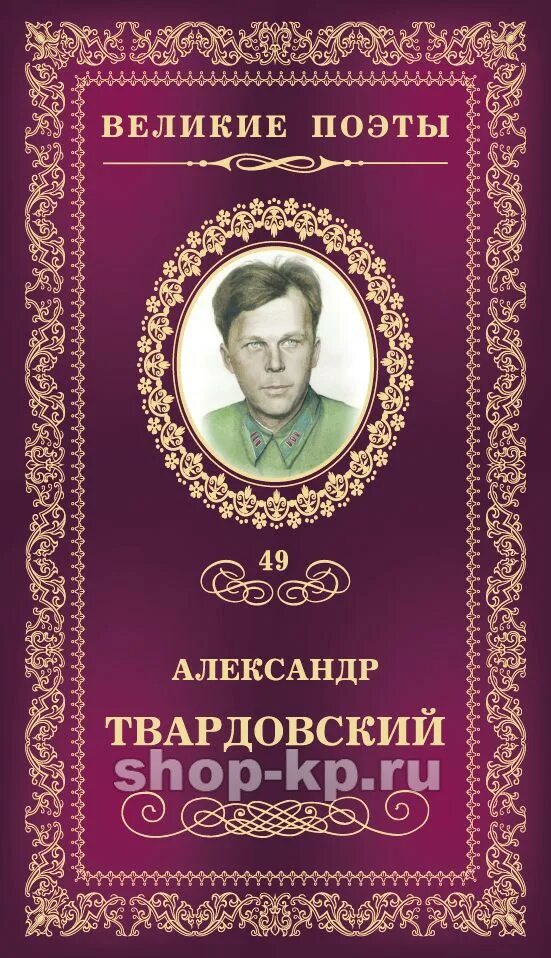 ВЕЛИКИЕ ПОЭТЫ

49

АЛЕКСАНДР

ТВАРДОВСКИЙ

shop-kp.ru